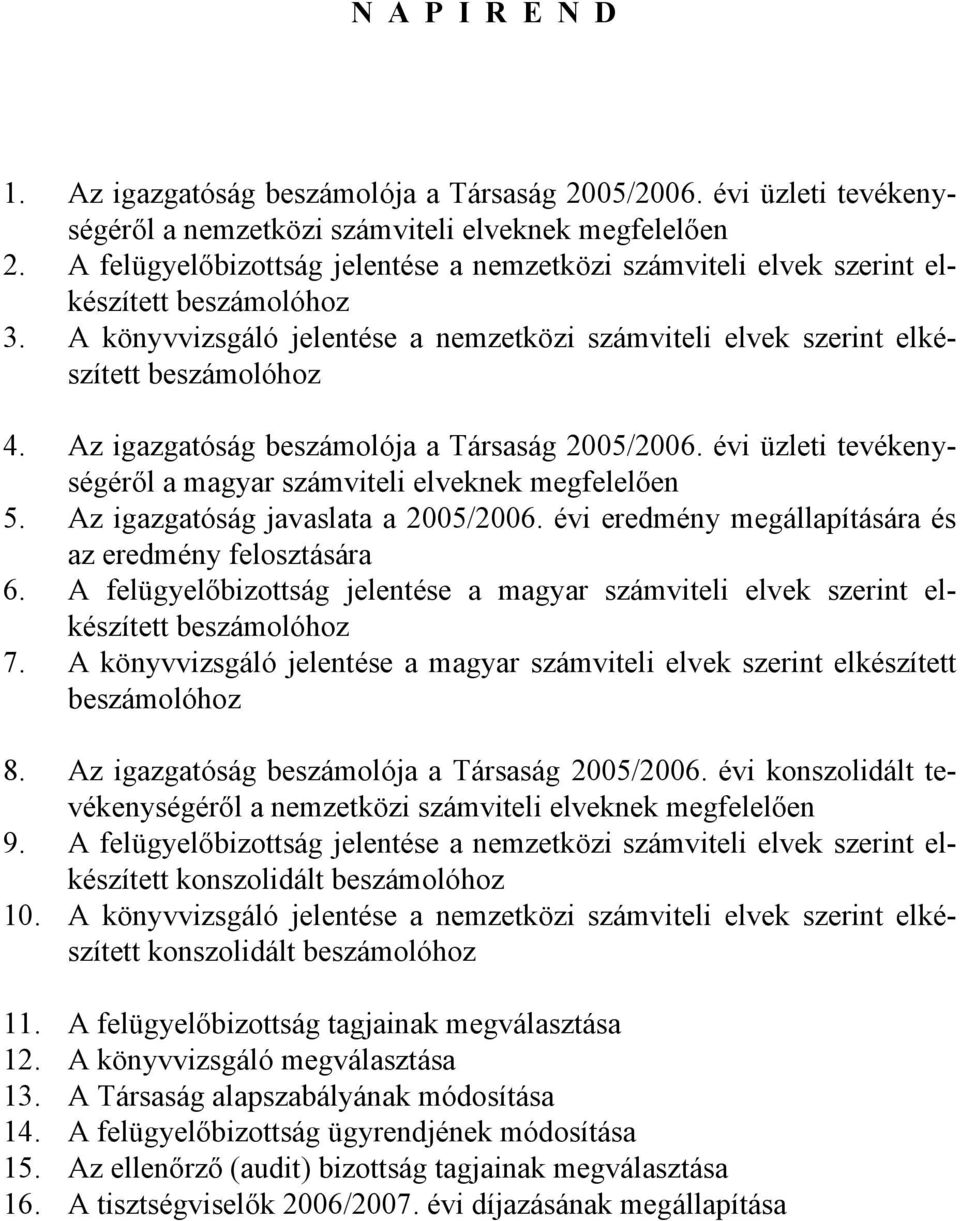 N A P I R E N D

1. Az igazgatóság beszámolója a Társaság 2005/2006. évi üzleti tevékenységéről a nemzetközi számviteli elveknek megfelelően
2. A felügyelőbizottság jelentése a nemzetközi számviteli elvek szerint elkészített beszámolóhoz
3. A könyvvizsgáló jelentése a nemzetközi számviteli elvek szerint elkészített beszámolóhoz

4. Az igazgatóság beszámolója a Társaság 2005/2006. évi üzleti tevékenységéről a magyar számviteli elveknek megfelelően
5. Az igazgatóság javaslata a 2005/2006. évi eredmény megállapítására és az eredmény felosztására
6. A felügyelőbizottság jelentése a magyar számviteli elvek szerint elkészített beszámolóhoz
7. A könyvvizsgáló jelentése a magyar számviteli elvek szerint elkészített beszámolóhoz

8. Az igazgatóság beszámolója a Társaság 2005/2006. évi konszolidált tevékenységéről a nemzetközi számviteli elveknek megfelelően
9. A felügyelőbizottság jelentése a nemzetközi számviteli elvek szerint elkészített konszolidált beszámolóhoz
10. A könyvvizsgáló jelentése a nemzetközi számviteli elvek szerint elkészített konszolidált beszámolóhoz

11. A felügyelőbizottság tagjainak megválasztása
12. A könyvvizsgáló megválasztása
13. A Társaság alapszabályának módosítása
14. A felügyelőbizottság ügyrendjének módosítása
15. Az ellenőrző (audit) bizottság tagjainak megválasztása
16. A tisztségviselők 2006/2007. évi díjazásának megállapítása